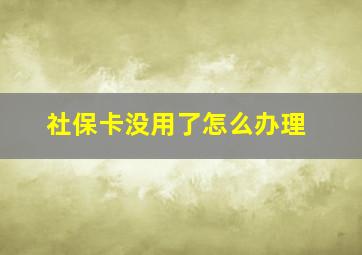 社保卡没用了怎么办理